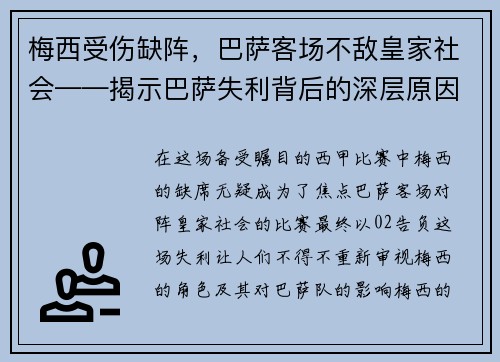 梅西受伤缺阵，巴萨客场不敌皇家社会——揭示巴萨失利背后的深层原因

在这场备受瞩目的西甲比赛中梅西的缺席无疑成为了焦点巴萨客场对阵皇家社会的比赛最终以02告负这场失利让人们不得不重新审视梅西的角色及其对巴萨队的影响梅西的